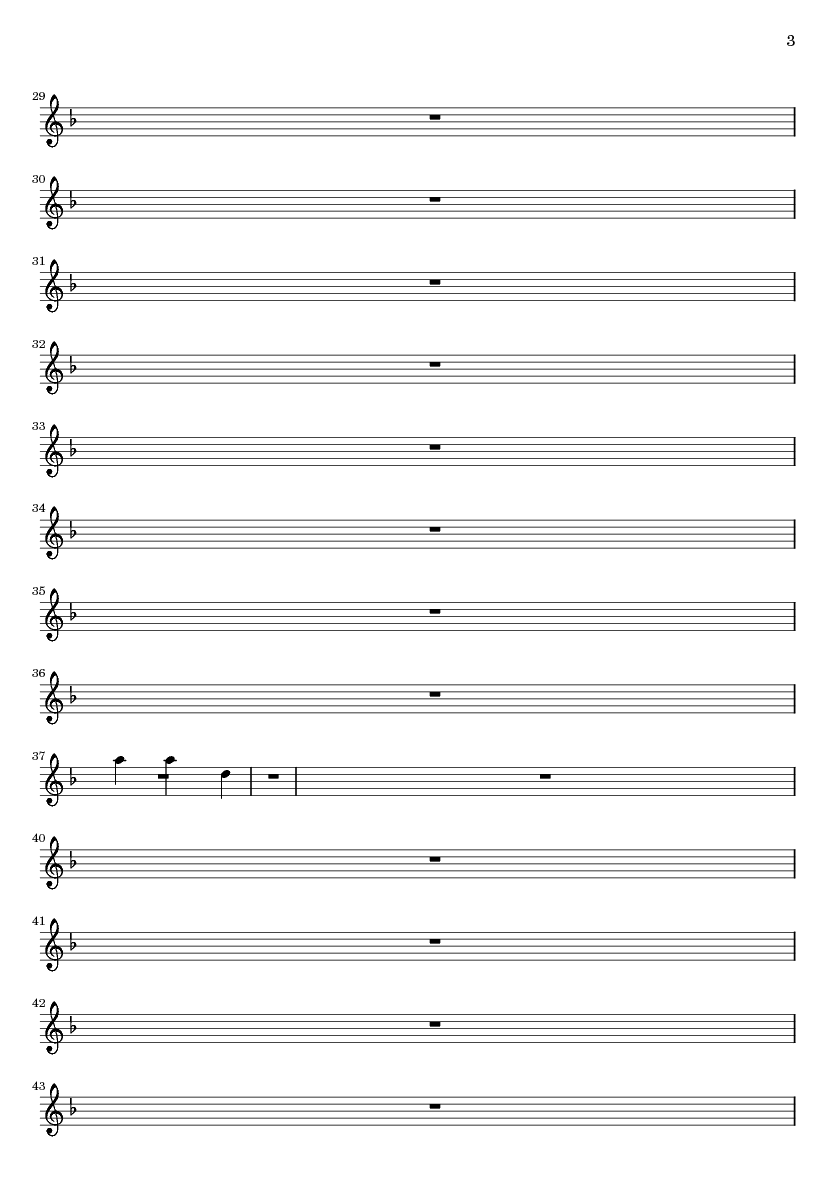 3

29

30

31

32

33

34

35

36

37

40

41

42

43